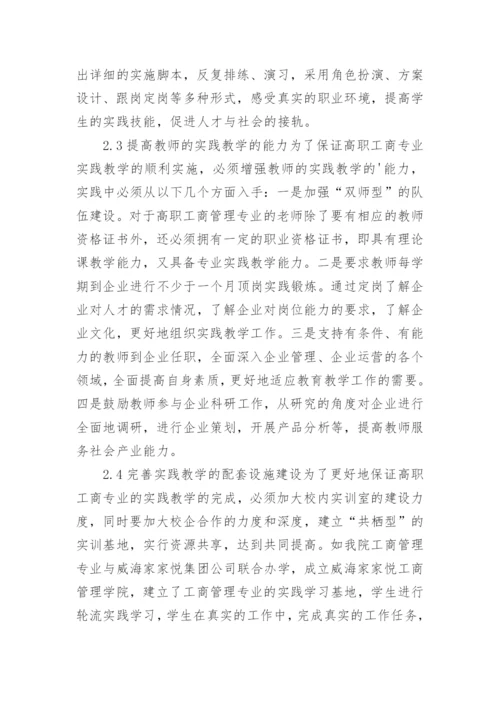 出详细的实施脚本，反复排练、演习，采用角色扮演、方案设计、跟岗定岗等多种形式，感受真实的职业环境，提高学生的实践技能，促进人才与社会的接轨。

2.3 提高教师的实践教学的能力为了保证高职工商专业实践教学的顺利实施，必须增强教师的实践教学的'能力，实践中必须从以下几个方面入手：一是加强“双师型”的队伍建设。对于高职工商管理专业的老师除了要有相应的教师资格证书外，还必须拥有一定的职业资格证书，即具有理论课教学能力，又具备专业实践教学能力。二是要求教师每学期到企业进行不少于一个月顶岗实践锻炼。通过定岗了解企业对人才的需求情况，了解企业对岗位能力的要求，了解企业文化，更好地组织实践教学工作。三是支持有条件、有能力的教师到企业任职，全面深入企业管理、企业运营的各个领域，全面提高自身素质，更好地适应教育教学工作的需要。四是鼓励教师参与企业科研工作，从研究的角度对企业进行全面地调研，进行企业策划，开展产品分析等，提高教师服务社会产业能力。

2.4 完善实践教学的配套设施建设为了更好地保证高职工商专业的实践教学的完成，必须加大校内实训室的建设力度，同时要加大校企合作的力度和深度，建立“共栖型”的实训基地，实行资源共享，达到共同提高。如我院工商管理专业与威海家家悦集团公司联合办学，成立威海家家悦工商管理学院，建立了工商管理专业的实践学习基地，学生进行轮流实践学习，学生在真实的工作中，完成真实的工作任务，